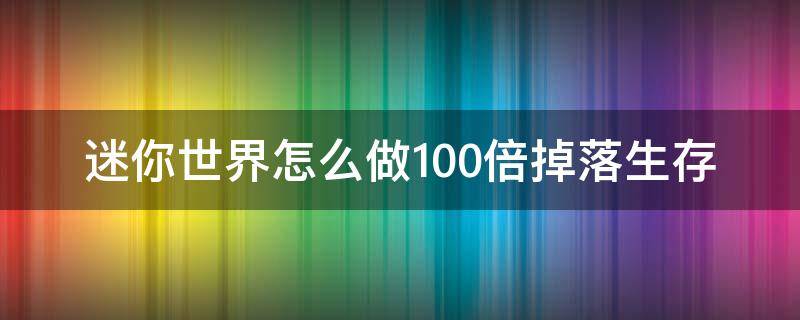 迷你世界怎么做100倍掉落生存